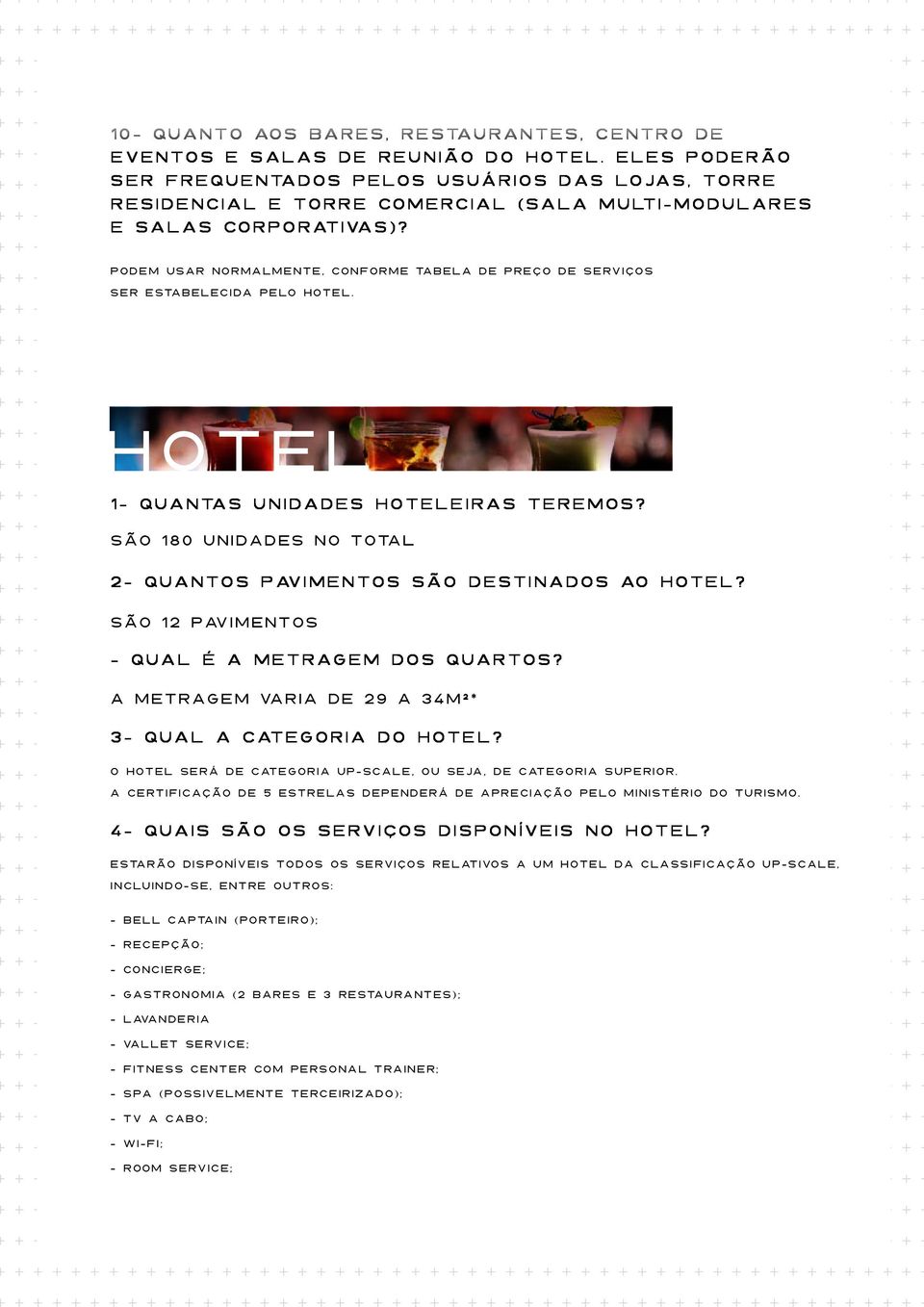 10- QUANTO AOS BARES, RESTAURANTES, CENTRO DE EVENTOS E SALAS DE REUNIÃO DO HOTEL. ELES PODERÃO SER FREQUENTADOS PELOS USUÁRIOS DAS LOJAS, TORRE RESIDENCIAL E TORRE COMERCIAL (SALA MULTI-MODULARES E SALAS CORPORATIVAS)?

PODEM USAR NORMALMENTE, CONFORME TABELA DE PREÇO DE SERVIÇOS SER ESTABELECIDA PELO HOTEL.

HOTEL

1- QUANTAS UNIDADES HOTELEIRAS TEREMOS?

SÃO 180 UNIDADES NO TOTAL

2- QUANTOS PAVIMENTOS SÃO DESTINADOS AO HOTEL?

SÃO 12 PAVIMENTOS

- QUAL É A METRAGEM DOS QUARTOS?

A METRAGEM VARIA DE 29 A 34M²*

3- QUAL A CATEGORIA DO HOTEL?

O HOTEL SERÁ DE CATEGORIA UP-SCALE, OU SEJA, DE CATEGORIA SUPERIOR.
A CERTIFICAÇÃO DE 5 ESTRELAS DEPENDERÁ DE APRECIAÇÃO PELO MINISTÉRIO DO TURISMO.

4- QUAIS SÃO OS SERVIÇOS DISPONÍVEIS NO HOTEL?

ESTARÃO DISPONÍVEIS TODOS OS SERVIÇOS RELATIVOS A UM HOTEL DA CLASSIFICAÇÃO UP-SCALE, INCLUINDO-SE, ENTRE OUTROS:

- BELL CAPTAIN (PORTEIRO);
- RECEPÇÃO;
- CONCIERGE;
- GASTRONOMIA (2 BARES E 3 RESTAURANTES);
- LAVANDERIA
- VALLET SERVICE;
- FITNESS CENTER COM PERSONAL TRAINER;
- SPA (POSSIVELMENTE TERCEIRIZADO);
- TV A CABO;
- WI-FI;
- ROOM SERVICE;